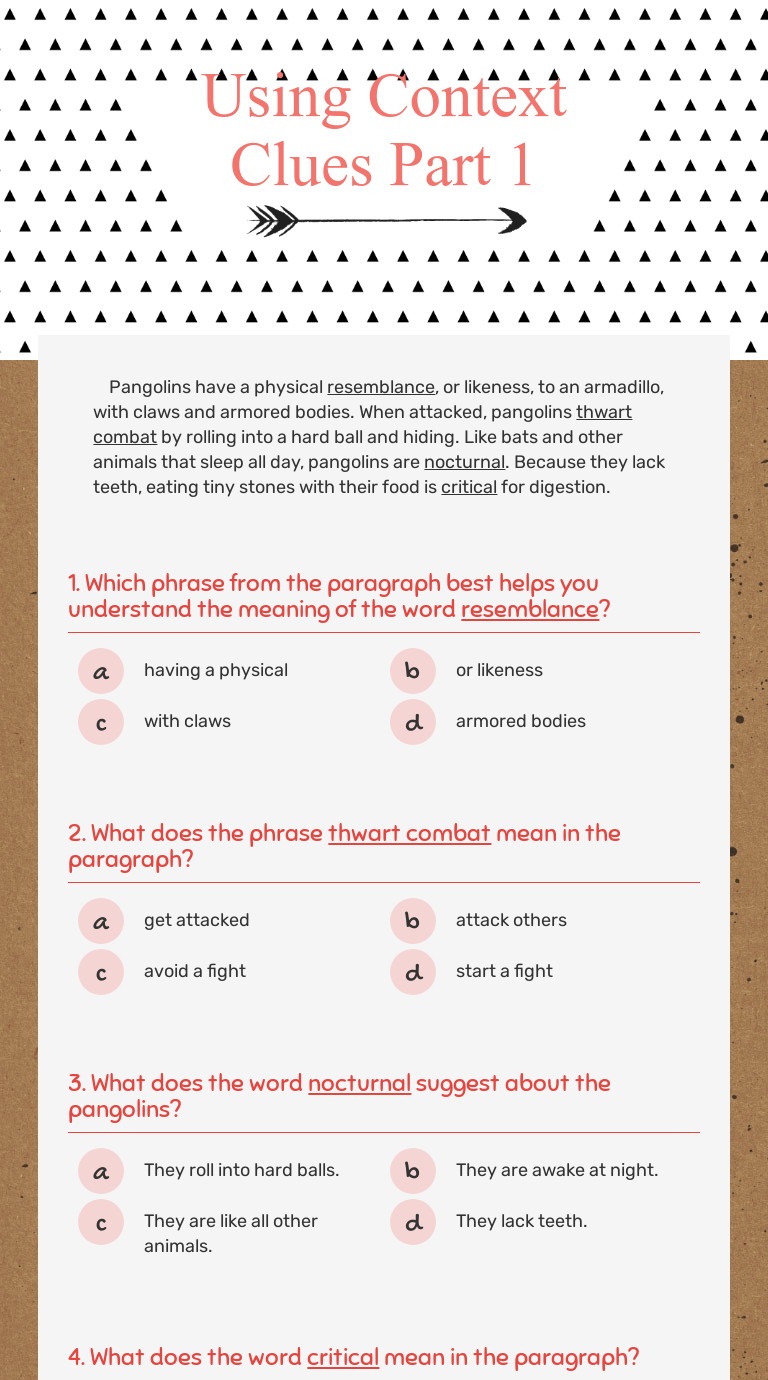 Using Context Clues Part 1

Pangolins have a physical resemblance, or likeness, to an armadillo, with claws and armored bodies. When attacked, pangolins thwart combat by rolling into a hard ball and hiding. Like bats and other animals that sleep all day, pangolins are nocturnal. Because they lack teeth, eating tiny stones with their food is critical for digestion.

1. Which phrase from the paragraph best helps you understand the meaning of the word resemblance?

a having a physical
b or likeness
c with claws
d armored bodies

2. What does the phrase thwart combat mean in the paragraph?

a get attacked
b attack others
c avoid a fight
d start a fight

3. What does the word nocturnal suggest about the pangolins?

a They roll into hard balls.
b They are awake at night.
c They are like all other animals.
d They lack teeth.

4. What does the word critical mean in the paragraph?